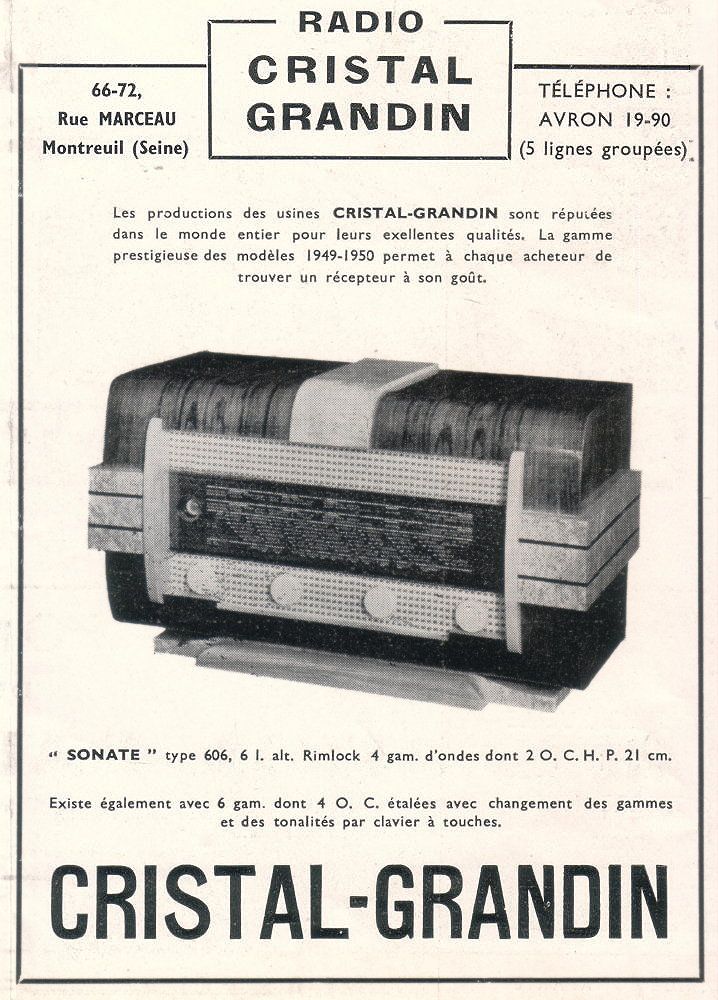 RADIO
CRISTAL
GRANDIN

66-72,
Rue MARCEAU
Montreuil (Seine)

TÉLÉPHONE :
AVRON 19-90
(5 lignes groupées)

Les productions des usines CRISTAL-GRANDIN sont réputées dans le monde entier pour leurs exellentes qualités. La gamme prestigieuse des modèles 1949-1950 permet à chaque acheteur de trouver un récepteur à son goût.

" SONATE " type 606, 6 l. alt. Rimlock 4 gam. d'ondes dont 2 O. C. H. P. 21 cm.

Existe également avec 6 gam. dont 4 O. C. étalées avec changement des gammes et des tonalités par clavier à touches.

CRISTAL-GRANDIN